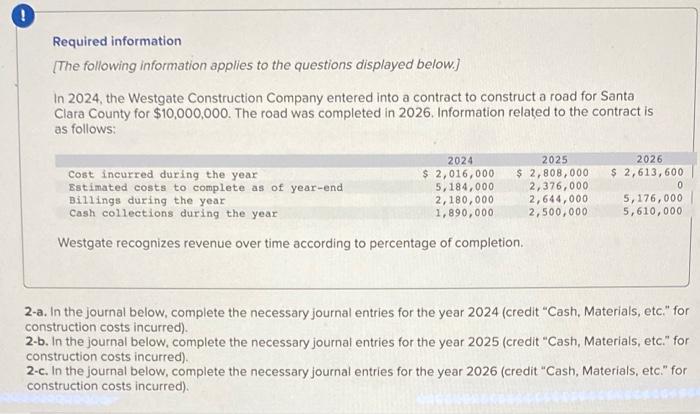 !

Required information

[The following information applies to the questions displayed below.]

In 2024, the Westgate Construction Company entered into a contract to construct a road for Santa Clara County for $10,000,000. The road was completed in 2026. Information related to the contract is as follows:

| | 2024 | 2025 | 2026 |
|---|---|---|---|
| Cost incurred during the year | $ 2,016,000 | $ 2,808,000 | $ 2,613,600 |
| Estimated costs to complete as of year-end | 5,184,000 | 2,376,000 | 0 |
| Billings during the year | 2,180,000 | 2,644,000 | 5,176,000 |
| Cash collections during the year | 1,890,000 | 2,500,000 | 5,610,000 |

Westgate recognizes revenue over time according to percentage of completion.

2-a. In the journal below, complete the necessary journal entries for the year 2024 (credit "Cash, Materials, etc." for construction costs incurred).
2-b. In the journal below, complete the necessary journal entries for the year 2025 (credit "Cash, Materials, etc." for construction costs incurred).
2-c. In the journal below, complete the necessary journal entries for the year 2026 (credit "Cash, Materials, etc." for construction costs incurred).